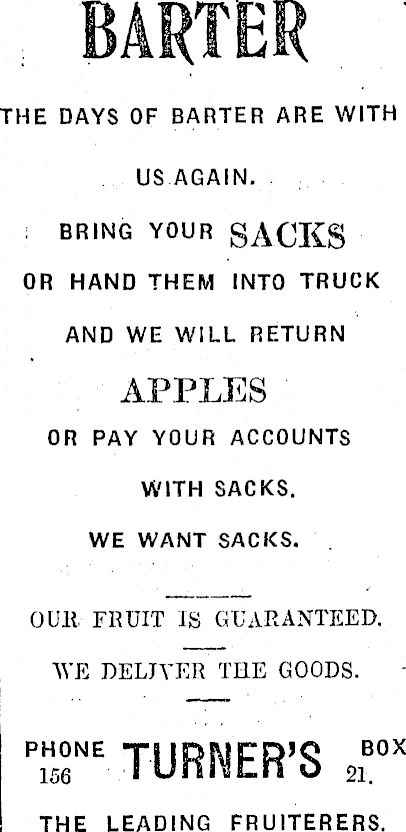 BARTER

THE DAYS OF BARTER ARE WITH US AGAIN.

BRING YOUR SACKS OR HAND THEM INTO TRUCK AND WE WILL RETURN

APPLES

OR PAY YOUR ACCOUNTS WITH SACKS.

WE WANT SACKS.

OUR FRUIT IS GUARANTEED.

WE DELIVER THE GOODS.

PHONE
156

TURNER'S

BOX
21.

THE LEADING FRUITERERS.